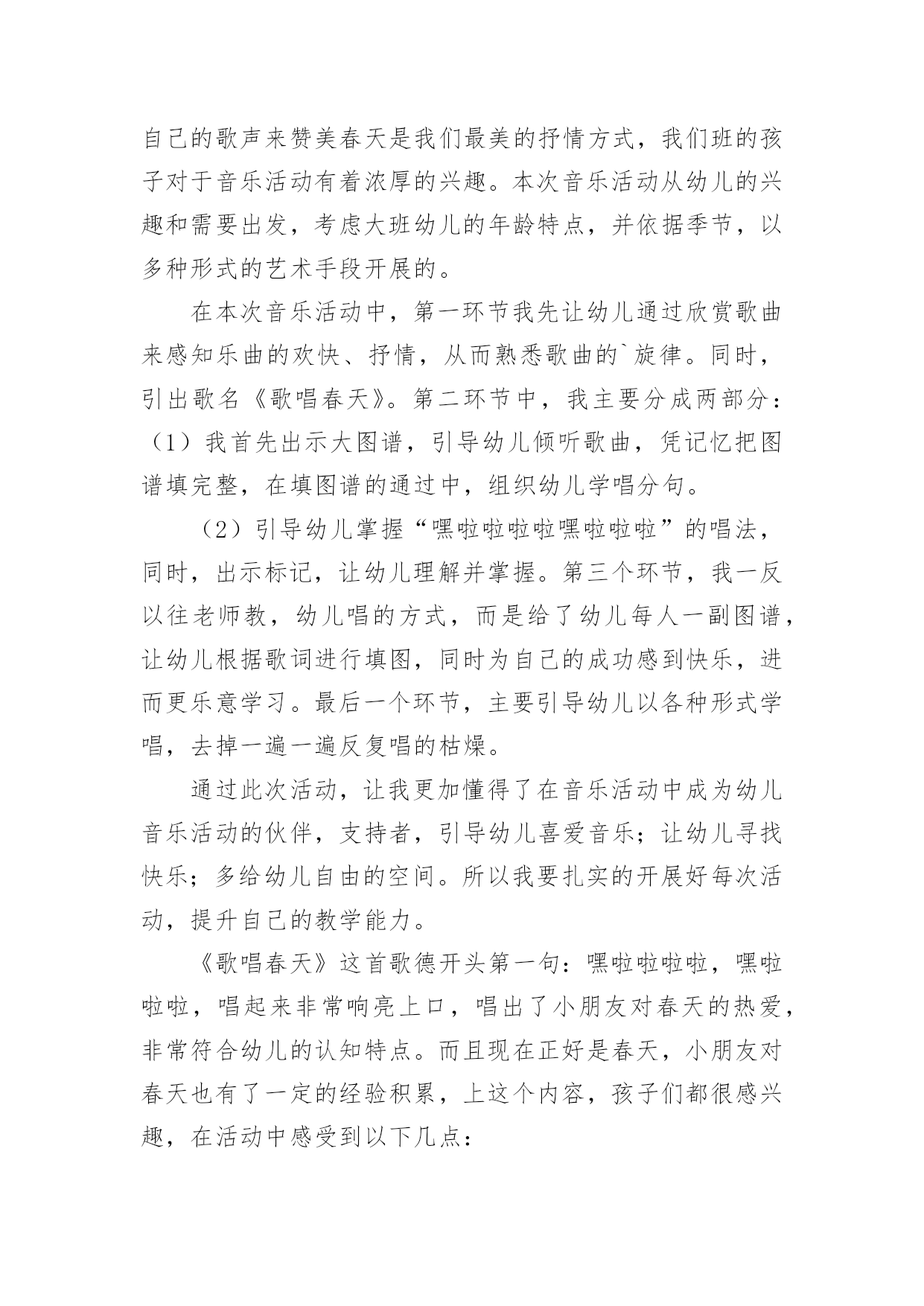 自己的歌声来赞美春天是我们最美的抒情方式，我们班的孩子对于音乐活动有着浓厚的兴趣。本次音乐活动从幼儿的兴趣和需要出发，考虑大班幼儿的年龄特点，并依据季节，以多种形式的艺术手段开展的。

在本次音乐活动中，第一环节我先让幼儿通过欣赏歌曲来感知乐曲的欢快、抒情，从而熟悉歌曲的`旋律。同时，引出歌名《歌唱春天》。第二环节中，我主要分成两部分：（1）我首先出示大图谱，引导幼儿倾听歌曲，凭记忆把图谱填完整，在填图谱的通过中，组织幼儿学唱分句。

（2）引导幼儿掌握“嘿啦啦啦啦嘿啦啦啦”的唱法，同时，出示标记，让幼儿理解并掌握。第三个环节，我一反以往老师教，幼儿唱的方式，而是给了幼儿每人一副图谱，让幼儿根据歌词进行填图，同时为自己的成功感到快乐，进而更乐意学习。最后一个环节，主要引导幼儿以各种形式学唱，去掉一遍一遍反复唱的枯燥。

通过此次活动，让我更加懂得了在音乐活动中成为幼儿音乐活动的伙伴，支持者，引导幼儿喜爱音乐；让幼儿寻找快乐；多给幼儿自由的空间。所以我要扎实的开展好每次活动，提升自己的教学能力。

《歌唱春天》这首歌德开头第一句：嘿啦啦啦啦，嘿啦啦啦，唱起来非常响亮上口，唱出了小朋友对春天的热爱，非常符合幼儿的认知特点。而且现在正好是春天，小朋友对春天也有了一定的经验积累，上这个内容，孩子们都很感兴趣，在活动中感受到以下几点：